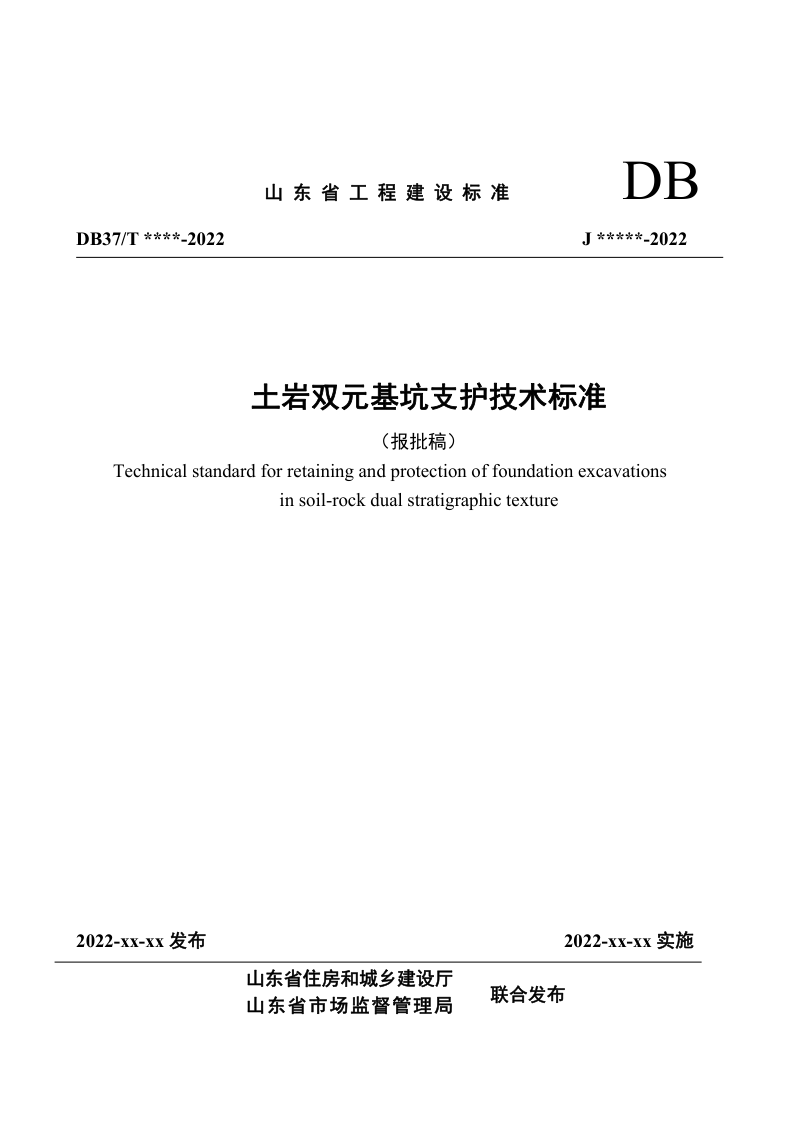 山东省工程建设标准

DB

DB37/T ****-2022

J *****-2022

土岩双元基坑支护技术标准

（报批稿）

Technical standard for retaining and protection of foundation excavations in soil-rock dual stratigraphic texture

2022-xx-xx 发布

2022-xx-xx 实施

山东省住房和城乡建设厅
山东省市场监督管理局

联合发布